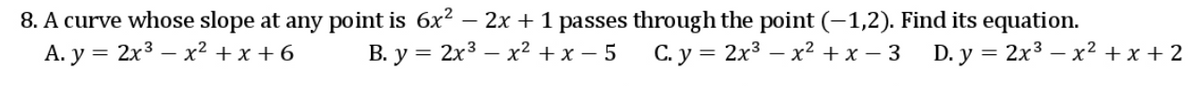 8. A curve whose slope at any point is $6x^2 - 2x + 1$ passes through the point $(-1,2)$. Find its equation.
A. $y = 2x^3 - x^2 + x + 6$ B. $y = 2x^3 - x^2 + x - 5$ C. $y = 2x^3 - x^2 + x - 3$ D. $y = 2x^3 - x^2 + x + 2$